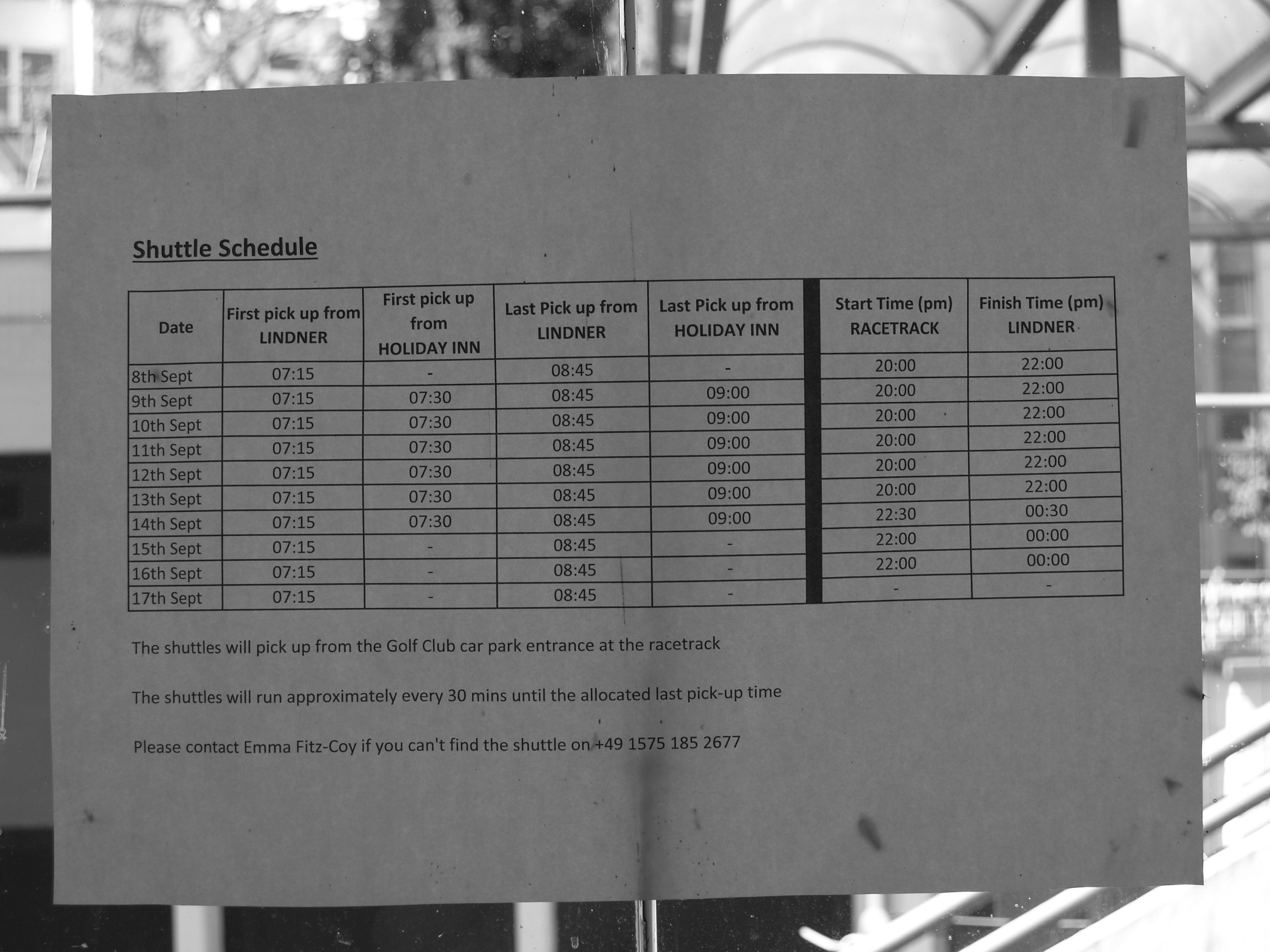 Shuttle Schedule

| Date | First pick up from LINDNER | First pick up from HOLIDAY INN | Last Pick up from LINDNER | Last Pick up from HOLIDAY INN | Start Time (pm) RACETRACK | Finish Time (pm) LINDNER |
|---|---|---|---|---|---|---|
| 8th Sept | 07:15 | - | 08:45 | - | 20:00 | 22:00 |
| 9th Sept | 07:15 | 07:30 | 08:45 | 09:00 | 20:00 | 22:00 |
| 10th Sept | 07:15 | 07:30 | 08:45 | 09:00 | 20:00 | 22:00 |
| 11th Sept | 07:15 | 07:30 | 08:45 | 09:00 | 20:00 | 22:00 |
| 12th Sept | 07:15 | 07:30 | 08:45 | 09:00 | 20:00 | 22:00 |
| 13th Sept | 07:15 | 07:30 | 08:45 | 09:00 | 20:00 | 22:00 |
| 14th Sept | 07:15 | 07:30 | 08:45 | 09:00 | 22:30 | 00:30 |
| 15th Sept | 07:15 | - | 08:45 | - | 22:00 | 00:00 |
| 16th Sept | 07:15 | - | 08:45 | - | 22:00 | 00:00 |
| 17th Sept | 07:15 | - | 08:45 | - | - | - |

The shuttles will pick up from the Golf Club car park entrance at the racetrack

The shuttles will run approximately every 30 mins until the allocated last pick-up time

Please contact Emma Fitz-Coy if you can't find the shuttle on +49 1575 185 2677